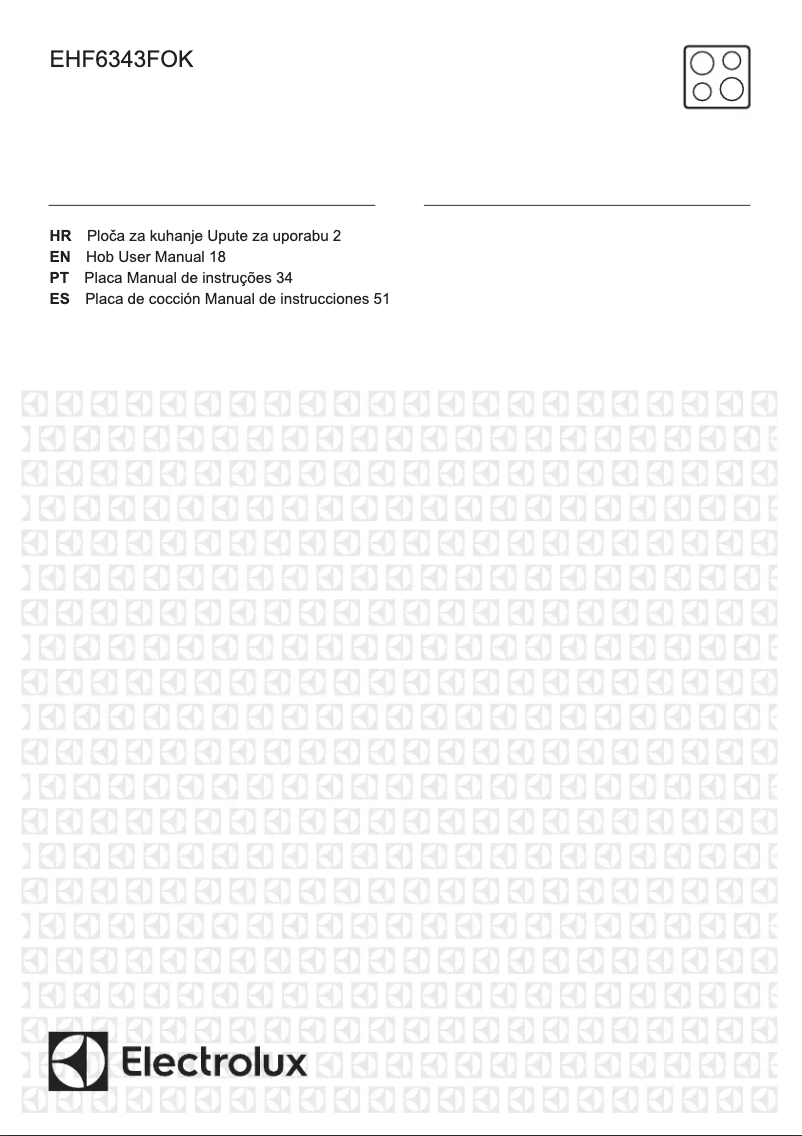 EHF6343FOK

HR Ploča za kuhanje Upute za uporabu 2
EN Hob User Manual 18
PT Placa Manual de instruções 34
ES Placa de cocción Manual de instrucciones 51

Electrolux